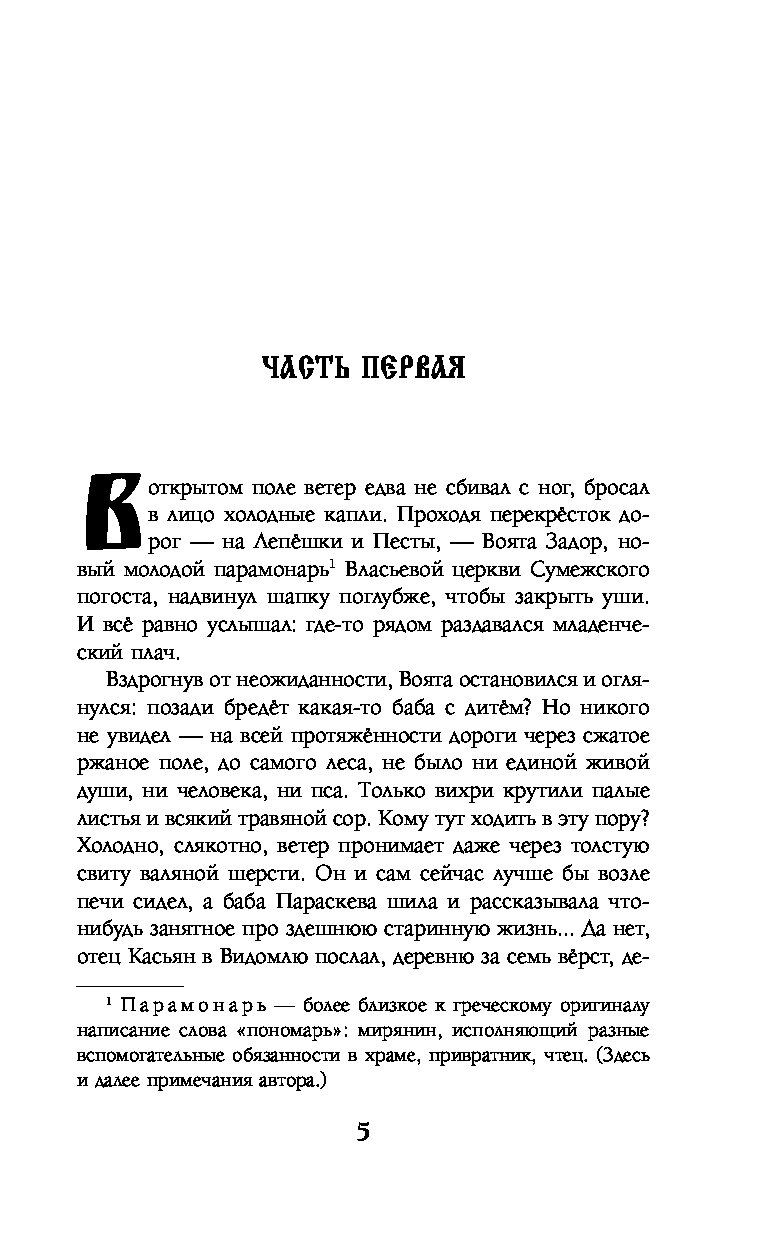 ЧАСТЬ ПЕРВАЯ

В открытом поле ветер едва не сбивал с ног, бросал в лицо холодные капли. Проходя перекрёсток дорог — на Лепёшки и Песты, — Воята Задор, новый молодой парамонарь$^1$ Власьевой церкви Сумежского погоста, надвинул шапку поглубже, чтобы закрыть уши. И всё равно услышал: где-то рядом раздавался младенческий плач.

Вздрогнув от неожиданности, Воята остановился и оглянулся: позади бредёт какая-то баба с дитём? Но никого не увидел — на всей протяжённости дороги через сжатое ржаное поле, до самого леса, не было ни единой живой души, ни человека, ни пса. Только вихри крутили палые листья и всякий травяной сор. Кому тут ходить в эту пору? Холодно, слякотно, ветер пронимает даже через толстую свиту валяной шерсти. Он и сам сейчас лучше бы возле печи сидел, а баба Параскева шила и рассказывала что-нибудь занятное про здешнюю старинную жизнь... Да нет, отец Касьян в Видомлю послал, деревню за семь вёрст, де-

$^1$ Парамонарь — более близкое к греческому оригиналу написание слова «пономарь»: мирянин, исполняющий разные вспомогательные обязанности в храме, привратник, чтец. (Здесь и далее примечания автора.)

5